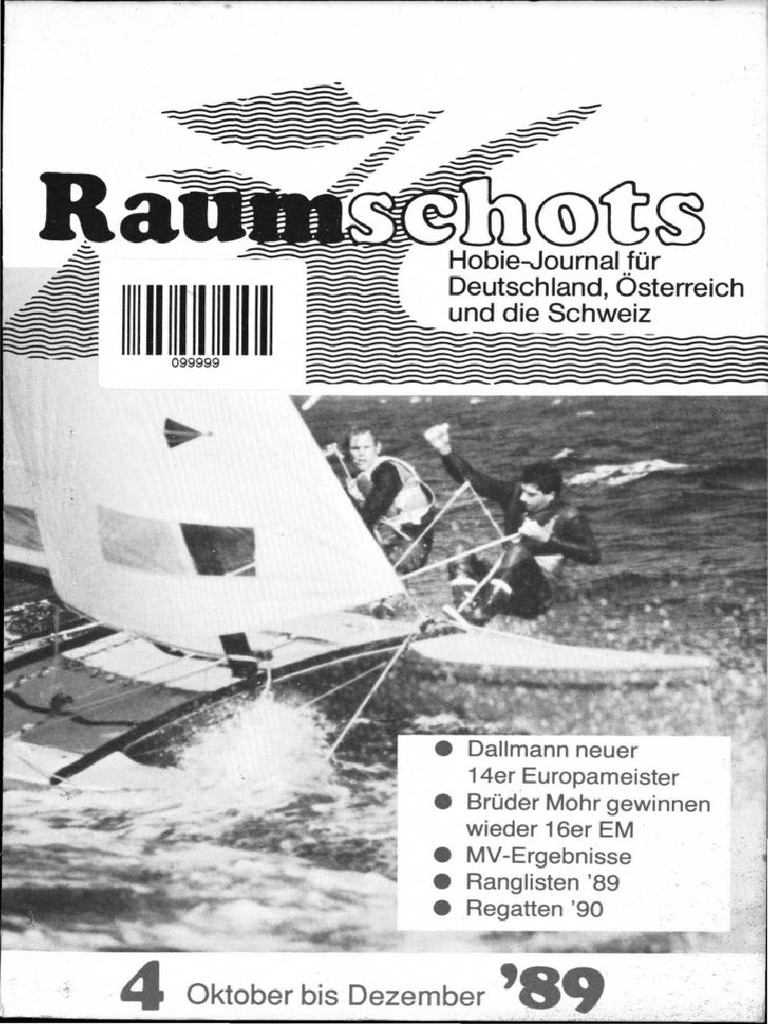 Raumschots

Hobie-Journal für Deutschland, Österreich und die Schweiz

099999

• Dallmann neuer 14er Europameister
• Brüder Mohr gewinnen wieder 16er EM
• MV-Ergebnisse
• Ranglisten '89
• Regatten '90

4 Oktober bis Dezember '89